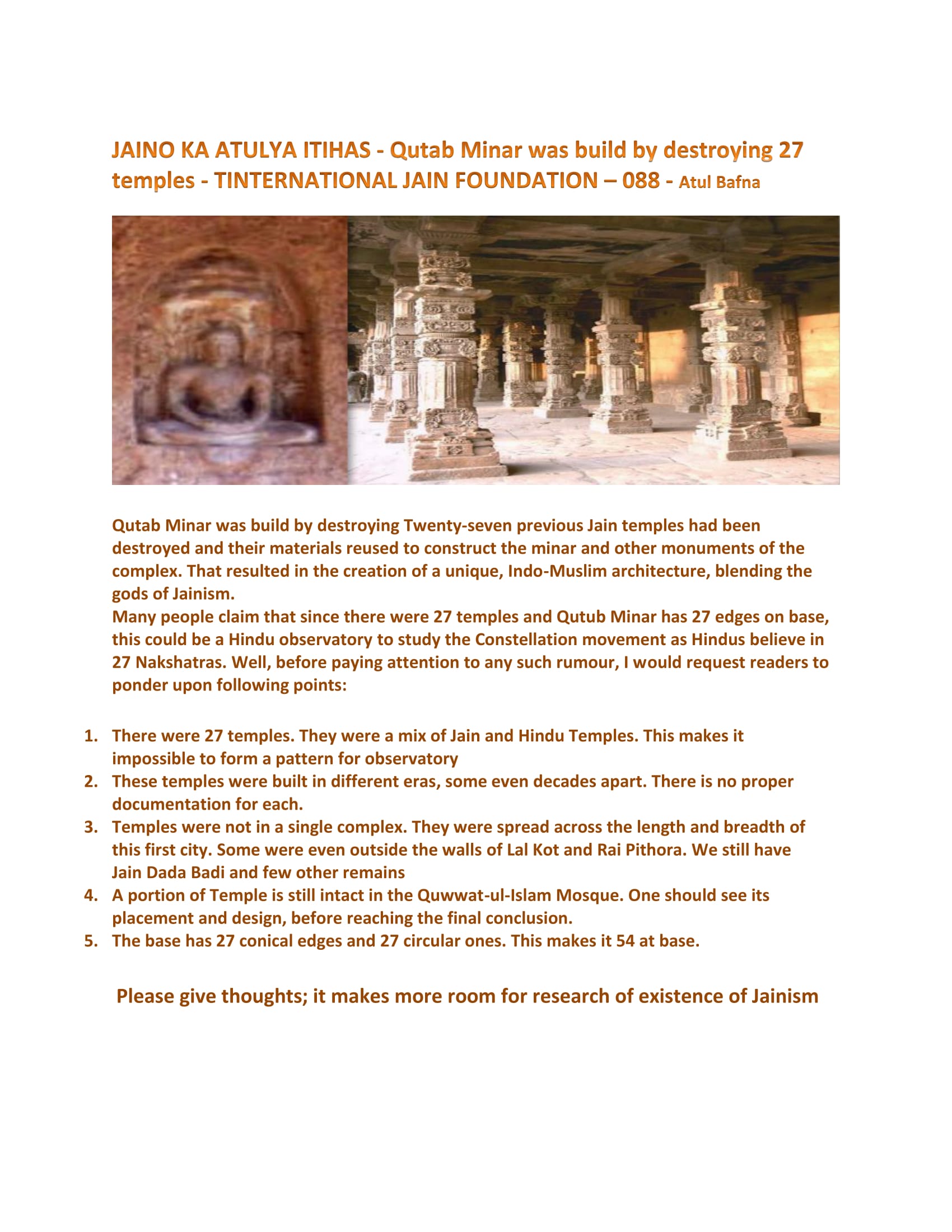 JAINO KA ATULYA ITIHAS - Qutab Minar was build by destroying 27 temples - TINTERNATIONAL JAIN FOUNDATION – 088 - Atul Bafna

Qutab Minar was build by destroying Twenty-seven previous Jain temples had been destroyed and their materials reused to construct the minar and other monuments of the complex. That resulted in the creation of a unique, Indo-Muslim architecture, blending the gods of Jainism.
Many people claim that since there were 27 temples and Qutub Minar has 27 edges on base, this could be a Hindu observatory to study the Constellation movement as Hindus believe in 27 Nakshatras. Well, before paying attention to any such rumour, I would request readers to ponder upon following points:

1. There were 27 temples. They were a mix of Jain and Hindu Temples. This makes it impossible to form a pattern for observatory
2. These temples were built in different eras, some even decades apart. There is no proper documentation for each.
3. Temples were not in a single complex. They were spread across the length and breadth of this first city. Some were even outside the walls of Lal Kot and Rai Pithora. We still have Jain Dada Badi and few other remains
4. A portion of Temple is still intact in the Quwwat-ul-Islam Mosque. One should see its placement and design, before reaching the final conclusion.
5. The base has 27 conical edges and 27 circular ones. This makes it 54 at base.

Please give thoughts; it makes more room for research of existence of Jainism